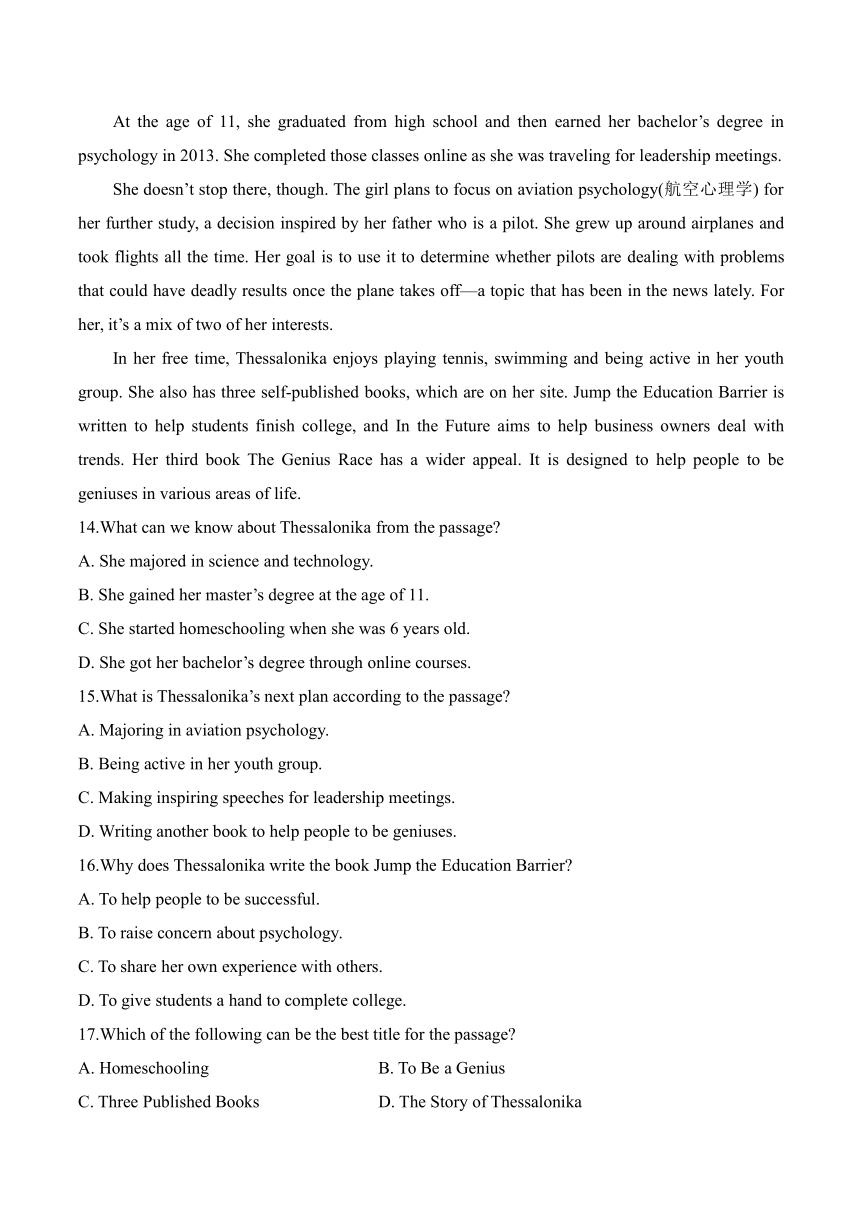 At the age of 11, she graduated from high school and then earned her bachelor’s degree in psychology in 2013. She completed those classes online as she was traveling for leadership meetings.

She doesn’t stop there, though. The girl plans to focus on aviation psychology(航空心理学) for her further study, a decision inspired by her father who is a pilot. She grew up around airplanes and took flights all the time. Her goal is to use it to determine whether pilots are dealing with problems that could have deadly results once the plane takes off—a topic that has been in the news lately. For her, it’s a mix of two of her interests.

In her free time, Thessalonika enjoys playing tennis, swimming and being active in her youth group. She also has three self-published books, which are on her site. Jump the Education Barrier is written to help students finish college, and In the Future aims to help business owners deal with trends. Her third book The Genius Race has a wider appeal. It is designed to help people to be geniuses in various areas of life.

14.What can we know about Thessalonika from the passage?

A. She majored in science and technology.

B. She gained her master’s degree at the age of 11.

C. She started homeschooling when she was 6 years old.

D. She got her bachelor’s degree through online courses.

15.What is Thessalonika’s next plan according to the passage?

A. Majoring in aviation psychology.

B. Being active in her youth group.

C. Making inspiring speeches for leadership meetings.

D. Writing another book to help people to be geniuses.

16.Why does Thessalonika write the book Jump the Education Barrier?

A. To help people to be successful.

B. To raise concern about psychology.

C. To share her own experience with others.

D. To give students a hand to complete college.

17.Which of the following can be the best title for the passage?

A. Homeschooling

B. To Be a Genius

C. Three Published Books

D. The Story of Thessalonika